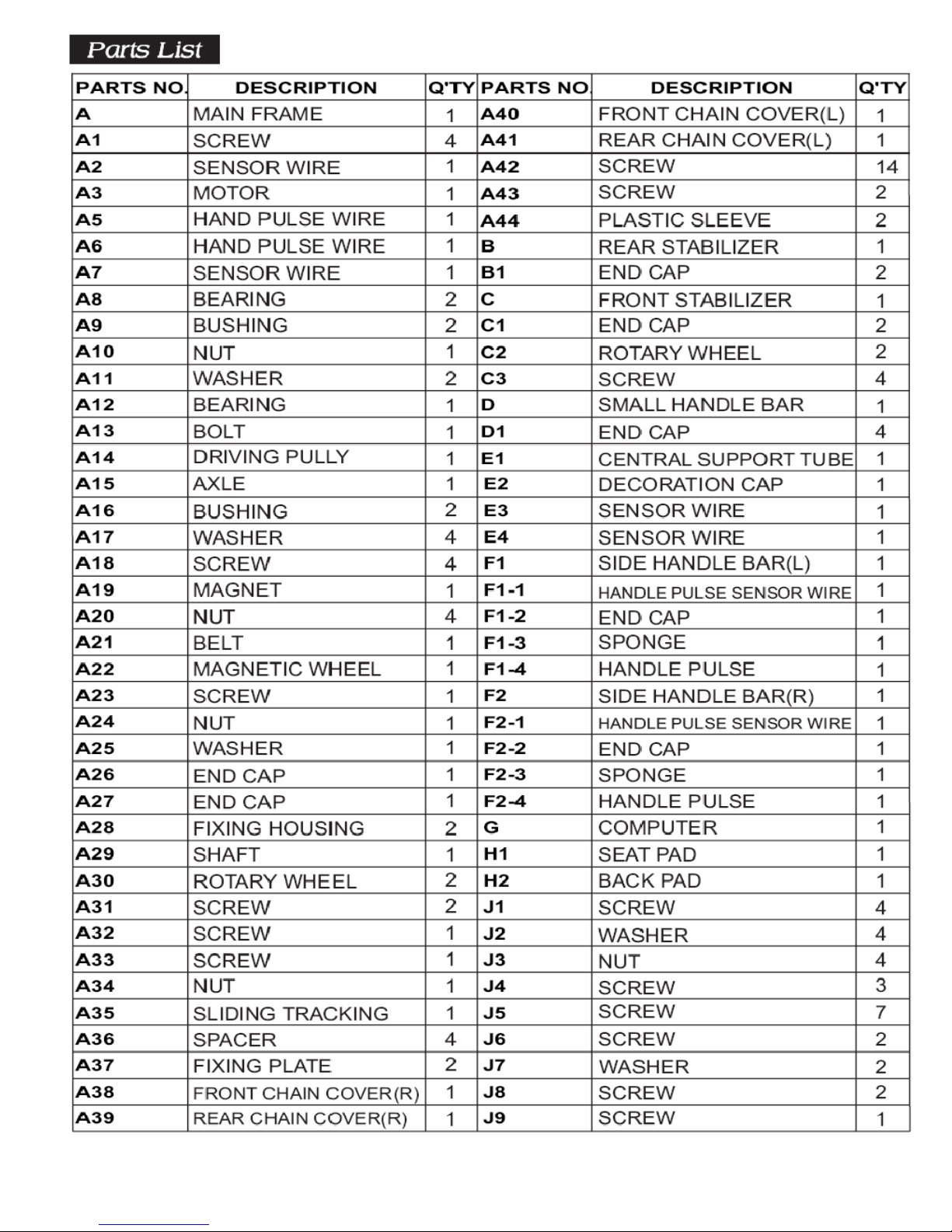 Parts List

| PARTS NO. | DESCRIPTION | Q'TY | PARTS NO. | DESCRIPTION | Q'TY |
|---|---|---|---|---|---|
| A | MAIN FRAME | 1 | A40 | FRONT CHAIN COVER(L) | 1 |
| A1 | SCREW | 4 | A41 | REAR CHAIN COVER(L) | 1 |
| A2 | SENSOR WIRE | 1 | A42 | SCREW | 14 |
| A3 | MOTOR | 1 | A43 | SCREW | 2 |
| A5 | HAND PULSE WIRE | 1 | A44 | PLASTIC SLEEVE | 2 |
| A6 | HAND PULSE WIRE | 1 | B | REAR STABILIZER | 1 |
| A7 | SENSOR WIRE | 1 | B1 | END CAP | 2 |
| A8 | BEARING | 2 | C | FRONT STABILIZER | 1 |
| A9 | BUSHING | 2 | C1 | END CAP | 2 |
| A10 | NUT | 1 | C2 | ROTARY WHEEL | 2 |
| A11 | WASHER | 2 | C3 | SCREW | 4 |
| A12 | BEARING | 1 | D | SMALL HANDLE BAR | 1 |
| A13 | BOLT | 1 | D1 | END CAP | 4 |
| A14 | DRIVING PULLY | 1 | E1 | CENTRAL SUPPORT TUBE | 1 |
| A15 | AXLE | 1 | E2 | DECORATION CAP | 1 |
| A16 | BUSHING | 2 | E3 | SENSOR WIRE | 1 |
| A17 | WASHER | 4 | E4 | SENSOR WIRE | 1 |
| A18 | SCREW | 4 | F1 | SIDE HANDLE BAR(L) | 1 |
| A19 | MAGNET | 1 | F1-1 | HANDLE PULSE SENSOR WIRE | 1 |
| A20 | NUT | 4 | F1-2 | END CAP | 1 |
| A21 | BELT | 1 | F1-3 | SPONGE | 1 |
| A22 | MAGNETIC WHEEL | 1 | F1-4 | HANDLE PULSE | 1 |
| A23 | SCREW | 1 | F2 | SIDE HANDLE BAR(R) | 1 |
| A24 | NUT | 1 | F2-1 | HANDLE PULSE SENSOR WIRE | 1 |
| A25 | WASHER | 1 | F2-2 | END CAP | 1 |
| A26 | END CAP | 1 | F2-3 | SPONGE | 1 |
| A27 | END CAP | 1 | F2-4 | HANDLE PULSE | 1 |
| A28 | FIXING HOUSING | 2 | G | COMPUTER | 1 |
| A29 | SHAFT | 1 | H1 | SEAT PAD | 1 |
| A30 | ROTARY WHEEL | 2 | H2 | BACK PAD | 1 |
| A31 | SCREW | 2 | J1 | SCREW | 4 |
| A32 | SCREW | 1 | J2 | WASHER | 4 |
| A33 | SCREW | 1 | J3 | NUT | 4 |
| A34 | NUT | 1 | J4 | SCREW | 3 |
| A35 | SLIDING TRACKING | 1 | J5 | SCREW | 7 |
| A36 | SPACER | 4 | J6 | SCREW | 2 |
| A37 | FIXING PLATE | 2 | J7 | WASHER | 2 |
| A38 | FRONT CHAIN COVER(R) | 1 | J8 | SCREW | 2 |
| A39 | REAR CHAIN COVER(R) | 1 | J9 | SCREW | 1 |